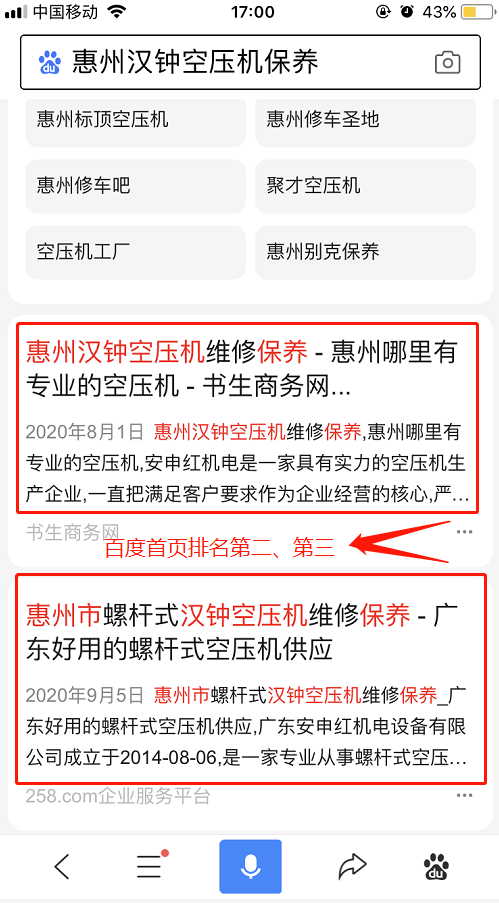 中国移动 17:00 43%

惠州汉钟空压机保养

惠州标顶空压机
惠州修车圣地
惠州修车吧
聚才空压机
空压机工厂
惠州别克保养

惠州汉钟空压机维修保养 - 惠州哪里有专业的空压机 - 书生商务网...

2020年8月1日 惠州汉钟空压机维修保养,惠州哪里有专业的空压机,安申红机电是一家具有实力的空压机生产企业,一直把满足客户要求作为企业经营的核心,严...

书生商务网

百度首页排名第二、第三

惠州市螺杆式汉钟空压机维修保养 - 广东好用的螺杆式空压机供应

2020年9月5日 惠州市螺杆式汉钟空压机维修保养_广东好用的螺杆式空压机供应,广东安申红机电设备有限公司成立于2014-08-06,是一家专业从事螺杆式空压...

258.com企业服务平台